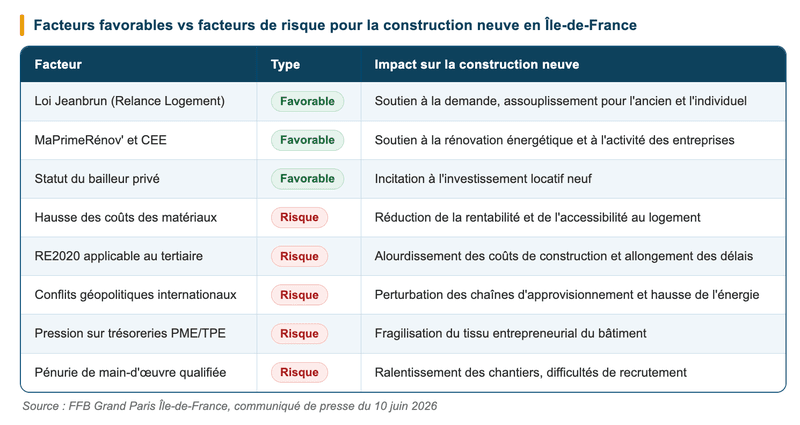 Facteurs favorables vs facteurs de risque pour la construction neuve en Île-de-France

| Facteur | Type | Impact sur la construction neuve |
|---|---|---|
| Loi Jeanbrun (Relance Logement) | Favorable | Soutien à la demande, assouplissement pour l'ancien et l'individuel |
| MaPrimeRénov' et CEE | Favorable | Soutien à la rénovation énergétique et à l'activité des entreprises |
| Statut du bailleur privé | Favorable | Incitation à l'investissement locatif neuf |
| Hausse des coûts des matériaux | Risque | Réduction de la rentabilité et de l'accessibilité au logement |
| RE2020 applicable au tertiaire | Risque | Alourdissement des coûts de construction et allongement des délais |
| Conflits géopolitiques internationaux | Risque | Perturbation des chaînes d'approvisionnement et hausse de l'énergie |
| Pression sur trésoreries PME/TPE | Risque | Fragilisation du tissu entrepreneurial du bâtiment |
| Pénurie de main-d'œuvre qualifiée | Risque | Ralentissement des chantiers, difficultés de recrutement |

Source : FFB Grand Paris Île-de-France, communiqué de presse du 10 juin 2026